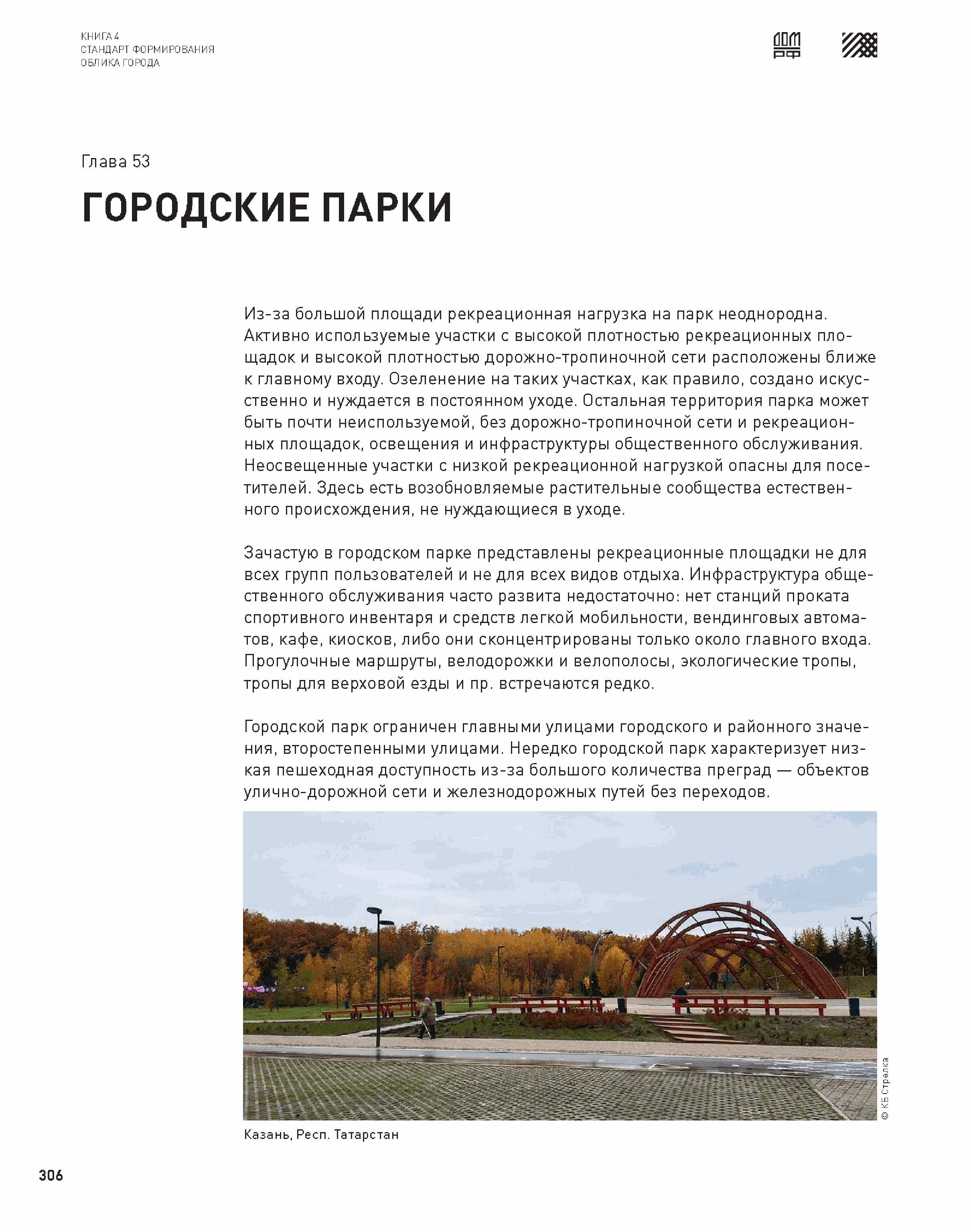 КНИГА 4
СТАНДАРТ ФОРМИРОВАНИЯ
ОБЛИКА ГОРОДА

ДОМ РФ

Глава 53

ГОРОДСКИЕ ПАРКИ

Из-за большой площади рекреационная нагрузка на парк неоднородна. Активно используемые участки с высокой плотностью рекреационных площадок и высокой плотностью дорожно-тропиночной сети расположены ближе к главному входу. Озеленение на таких участках, как правило, создано искусственно и нуждается в постоянном уходе. Остальная территория парка может быть почти неиспользуемой, без дорожно-тропиночной сети и рекреационных площадок, освещения и инфраструктуры общественного обслуживания. Неосвещенные участки с низкой рекреационной нагрузкой опасны для посетителей. Здесь есть возобновляемые растительные сообщества естественного происхождения, не нуждающиеся в уходе.

Зачастую в городском парке представлены рекреационные площадки не для всех групп пользователей и не для всех видов отдыха. Инфраструктура общественного обслуживания часто развита недостаточно: нет станций проката спортивного инвентаря и средств легкой мобильности, вендинговых автоматов, кафе, киосков, либо они сконцентрированы только около главного входа. Прогулочные маршруты, велодорожки и велополосы, экологические тропы, тропы для верховой езды и пр. встречаются редко.

Городской парк ограничен главными улицами городского и районного значения, второстепенными улицами. Нередко городской парк характеризует низкая пешеходная доступность из-за большого количества преград — объектов улично-дорожной сети и железнодорожных путей без переходов.

© КБ Стрелка

Казань, Респ. Татарстан

306